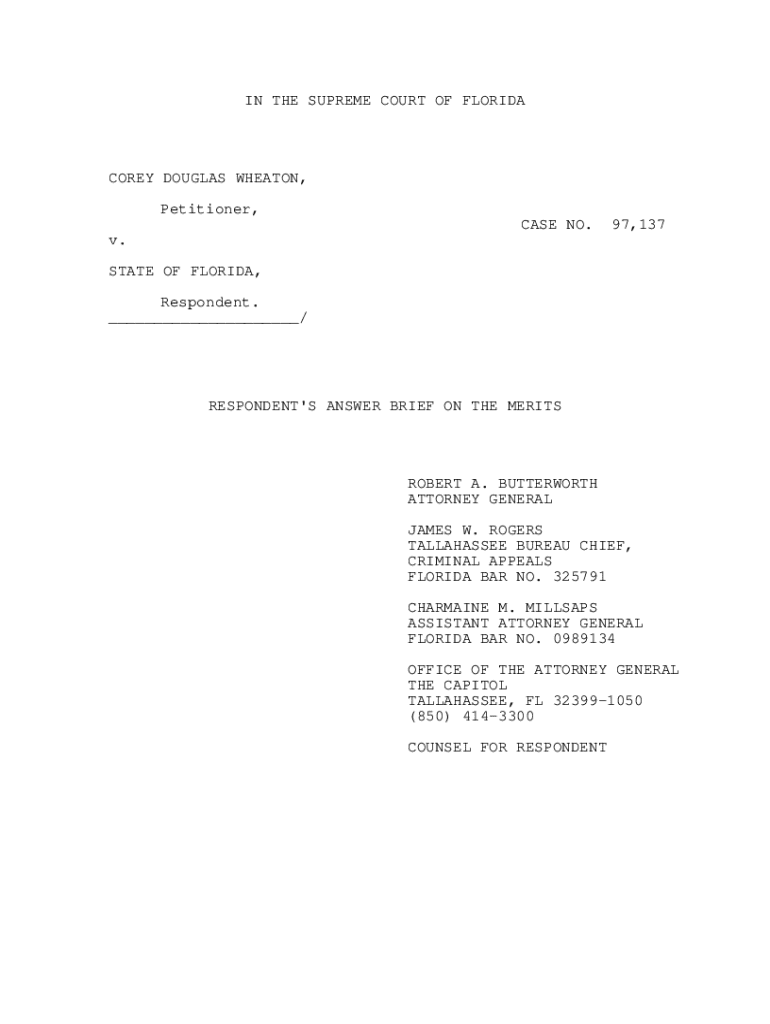 IN THE SUPREME COURT OF FLORIDA

COREY DOUGLAS WHEATON,

Petitioner,

CASE NO. 97,137

v.

STATE OF FLORIDA,

Respondent.
____/

RESPONDENT'S ANSWER BRIEF ON THE MERITS

ROBERT A. BUTTERWORTH
ATTORNEY GENERAL

JAMES W. ROGERS
TALLAHASSEE BUREAU CHIEF,
CRIMINAL APPEALS
FLORIDA BAR NO. 325791

CHARMAINE M. MILLSAPS
ASSISTANT ATTORNEY GENERAL
FLORIDA BAR NO. 0989134

OFFICE OF THE ATTORNEY GENERAL
THE CAPITOL
TALLAHASSEE, FL 32399-1050
(850) 414-3300

COUNSEL FOR RESPONDENT